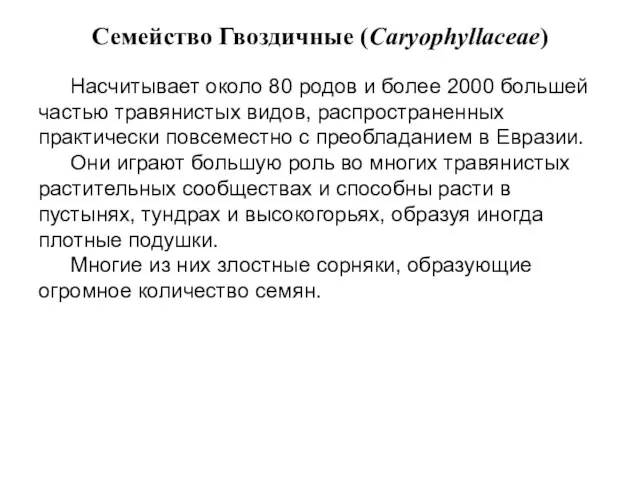 Семейство Гвоздичные (Caryophyllaceae)

Насчитывает около 80 родов и более 2000 большей частью травянистых видов, распространенных практически повсеместно с преобладанием в Евразии.

Они играют большую роль во многих травянистых растительных сообществах и способны расти в пустынях, тундрах и высокогорьях, образуя иногда плотные подушки.

Многие из них злостные сорняки, образующие огромное количество семян.